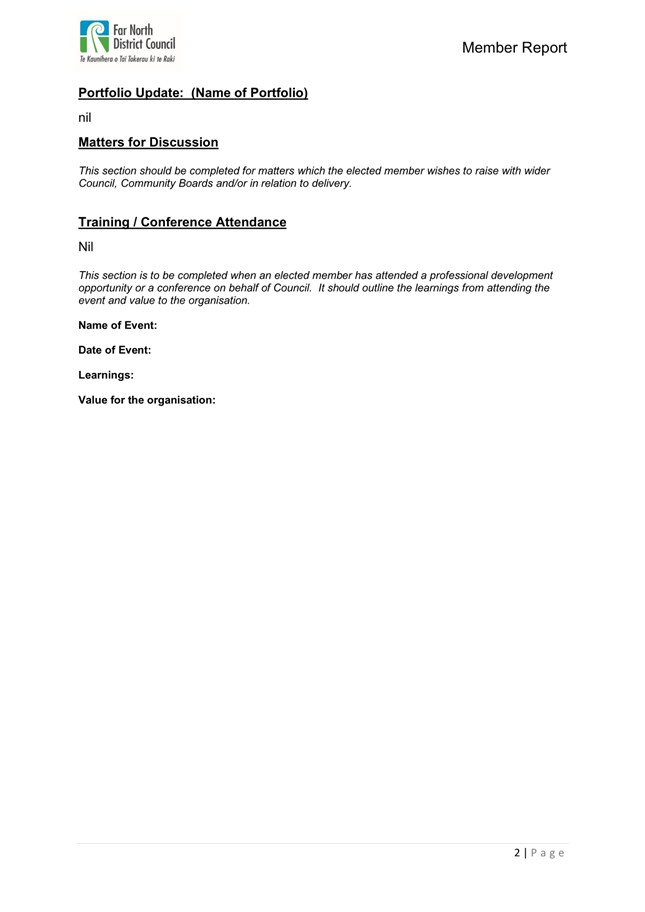 Far North District Council
Te Kaunihera o Tai Tokerau ki te Raki

Member Report

Portfolio Update: (Name of Portfolio)

nil

Matters for Discussion

This section should be completed for matters which the elected member wishes to raise with wider Council, Community Boards and/or in relation to delivery.

Training / Conference Attendance

Nil

This section is to be completed when an elected member has attended a professional development opportunity or a conference on behalf of Council. It should outline the learnings from attending the event and value to the organisation.

Name of Event:

Date of Event:

Learnings:

Value for the organisation:

2 | P a g e